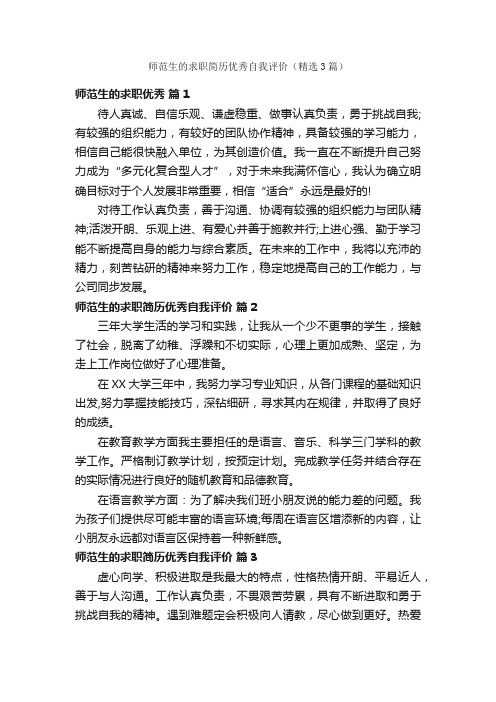 师范生的求职简历优秀自我评价（精选3篇）

师范生的求职优秀 篇1

待人真诚、自信乐观、谦虚稳重、做事认真负责，勇于挑战自我;有较强的组织能力，有较好的团队协作精神，具备较强的学习能力，相信自己能很快融入单位，为其创造价值。我一直在不断提升自己努力成为“多元化复合型人才”，对于未来我满怀信心，我认为确立明确目标对于个人发展非常重要，相信“适合”永远是最好的!

对待工作认真负责，善于沟通、协调有较强的组织能力与团队精神;活泼开朗、乐观上进、有爱心并善于施教并行;上进心强、勤于学习能不断提高自身的能力与综合素质。在未来的工作中，我将以充沛的精力，刻苦钻研的精神来努力工作，稳定地提高自己的工作能力，与公司同步发展。

师范生的求职简历优秀自我评价 篇2

三年大学生活的学习和实践，让我从一个少不更事的学生，接触了社会，脱离了幼稚、浮躁和不切实际，心理上更加成熟、坚定，为走上工作岗位做好了心理准备。

在XX大学三年中，我努力学习专业知识，从各门课程的基础知识出发,努力掌握技能技巧，深钻细研，寻求其内在规律，并取得了良好的成绩。

在教育教学方面我主要担任的是语言、音乐、科学三门学科的教学工作。严格制订教学计划，按预定计划。完成教学任务并结合存在的实际情况进行良好的随机教育和品德教育。

在语言教学方面：为了解决我们班小朋友说的能力差的问题。我为孩子们提供尽可能丰富的语言环境;每周在语言区增添新的内容，让小朋友永远都对语言区保持着一种新鲜感。

师范生的求职简历优秀自我评价 篇3

虚心向学、积极进取是我最大的特点，性格热情开朗、平易近人，善于与人沟通。工作认真负责，不畏艰苦劳累，具有不断进取和勇于挑战自我的精神。遇到难题定会积极向人请教，尽心做到更好。热爱